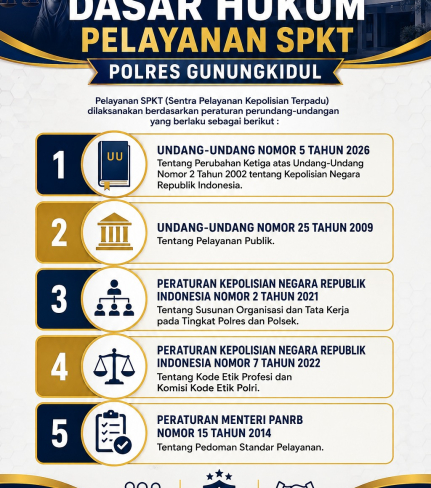 DASAR HUKUM
PELAYANAN SPKT
POLRES GUNUNGKIDUL

Pelayanan SPKT (Sentra Pelayanan Kepolisian Terpadu) dilaksanakan berdasarkan peraturan perundang-undangan yang berlaku sebagai berikut :

1
UU
UNDANG-UNDANG NOMOR 5 TAHUN 2026
Tentang Perubahan Ketiga atas Undang-Undang Nomor 2 Tahun 2002 tentang Kepolisian Negara Republik Indonesia.

2
UNDANG-UNDANG NOMOR 25 TAHUN 2009
Tentang Pelayanan Publik.

3
PERATURAN KEPOLISIAN NEGARA REPUBLIK INDONESIA NOMOR 2 TAHUN 2021
Tentang Susunan Organisasi dan Tata Kerja pada Tingkat Polres dan Polsek.

4
PERATURAN KEPOLISIAN NEGARA REPUBLIK INDONESIA NOMOR 7 TAHUN 2022
Tentang Kode Etik Profesi dan Komisi Kode Etik Polri.

5
PERATURAN MENTERI PANRB NOMOR 15 TAHUN 2014
Tentang Pedoman Standar Pelayanan.